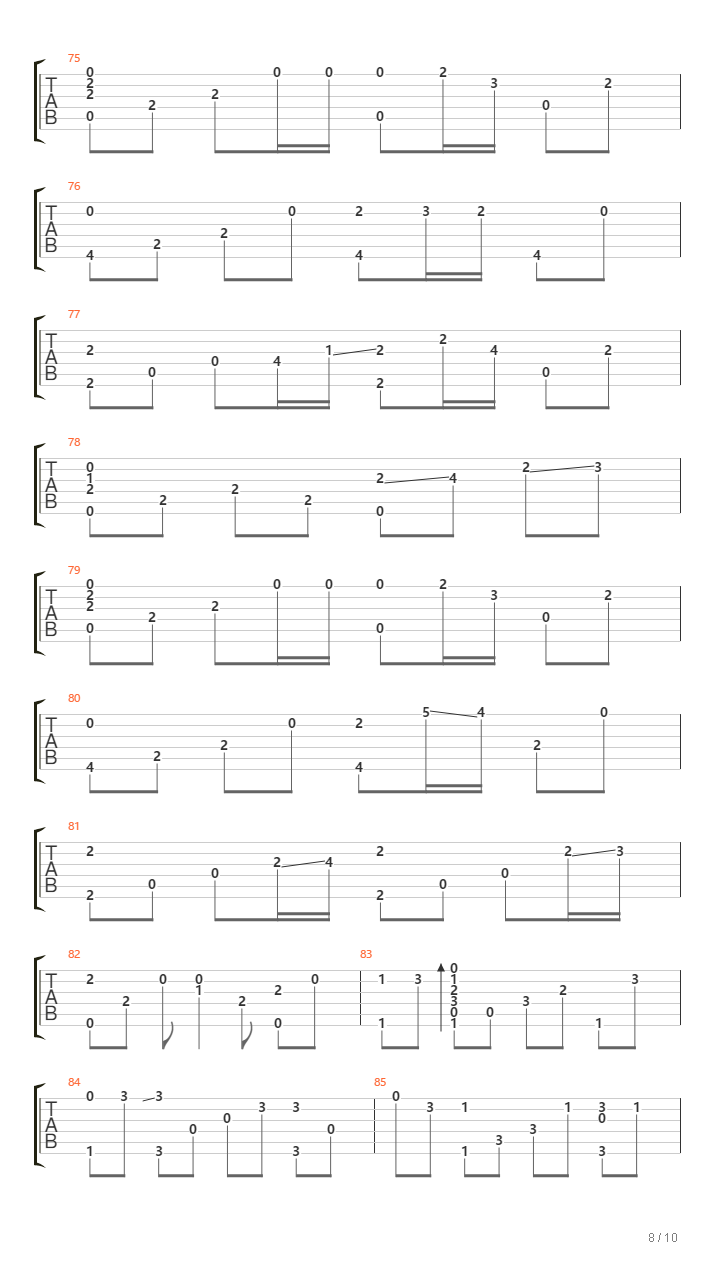 75
T
A
B
0 2 2 0 2 2 0 0 0 0 2 3 0 2

76
T
A
B
0 4 2 2 0 2 4 3 2 4 0

77
T
A
B
2 2 0 0 4 1 2 2 2 4 0 2

78
T
A
B
0 1 2 0 2 2 2 2 0 4 2 3

79
T
A
B
0 2 2 0 2 2 0 0 0 0 2 3 0 2

80
T
A
B
0 4 2 2 0 2 4 5 4 2 0

81
T
A
B
2 2 0 0 2 4 2 2 0 0 2 3

82
T
A
B
2 0 2 0 0 1 2 2 0 0

83
1 1 3 0 1 2 3 0 1 0 3 2 1 3

84
T
A
B
0 1 3 3 3 0 0 3 3 3 0

85
0 3 1 1 3 3 1 3 0 3 1

8 / 10